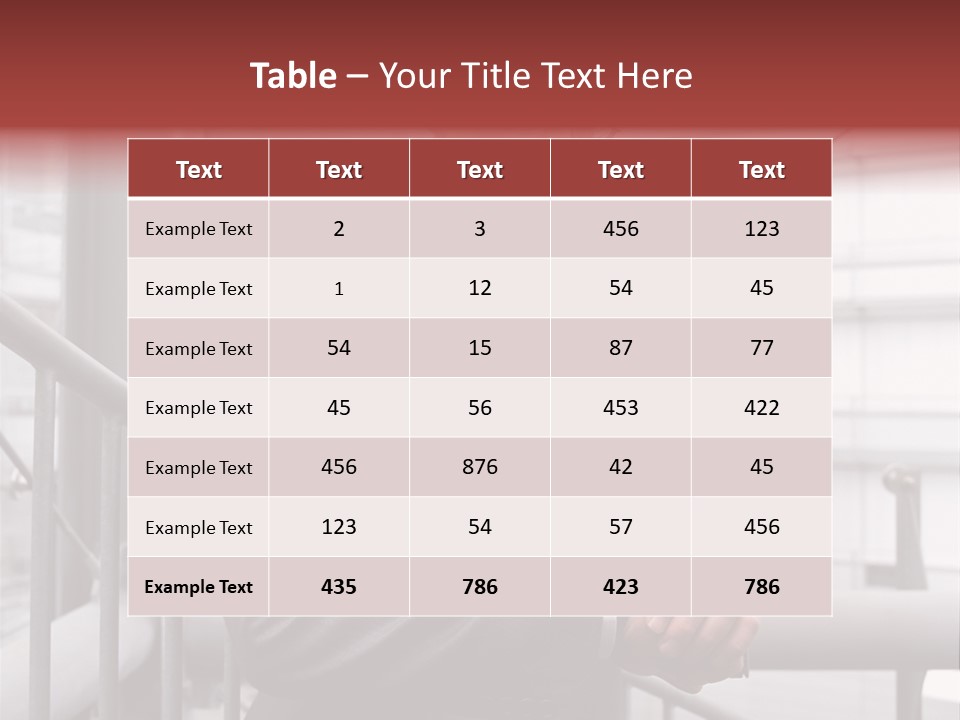 Table – Your Title Text Here

| Text | Text | Text | Text | Text |
|---|---|---|---|---|
| Example Text | 2 | 3 | 456 | 123 |
| Example Text | 1 | 12 | 54 | 45 |
| Example Text | 54 | 15 | 87 | 77 |
| Example Text | 45 | 56 | 453 | 422 |
| Example Text | 456 | 876 | 42 | 45 |
| Example Text | 123 | 54 | 57 | 456 |
| Example Text | 435 | 786 | 423 | 786 |